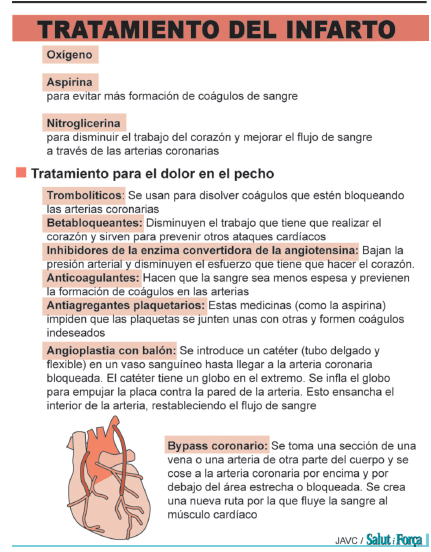 TRATAMIENTO DEL INFARTO

Oxígeno

Aspirina
para evitar más formación de coágulos de sangre

Nitroglicerina
para disminuir el trabajo del corazón y mejorar el flujo de sangre a través de las arterias coronarias

Tratamiento para el dolor en el pecho

Trombolíticos: Se usan para disolver coágulos que estén bloqueando las arterias coronarias

Betabloqueantes: Disminuyen el trabajo que tiene que realizar el corazón y sirven para prevenir otros ataques cardíacos

Inhibidores de la enzima convertidora de la angiotensina: Bajan la presión arterial y disminuyen el esfuerzo que tiene que hacer el corazón.

Anticoagulantes: Hacen que la sangre sea menos espesa y previenen la formación de coágulos en las arterias

Antiagregantes plaquetarios: Estas medicinas (como la aspirina) impiden que las plaquetas se junten unas con otras y formen coágulos indeseados

Angioplastia con balón: Se introduce un catéter (tubo delgado y flexible) en un vaso sanguíneo hasta llegar a la arteria coronaria bloqueada. El catéter tiene un globo en el extremo. Se infla el globo para empujar la placa contra la pared de la arteria. Esto ensancha el interior de la arteria, restableciendo el flujo de sangre

Bypass coronario: Se toma una sección de una vena o una arteria de otra parte del cuerpo y se cose a la arteria coronaria por encima y por debajo del área estrecha o bloqueada. Se crea una nueva ruta por la que fluye la sangre al músculo cardíaco

JAVC / Salut i Força